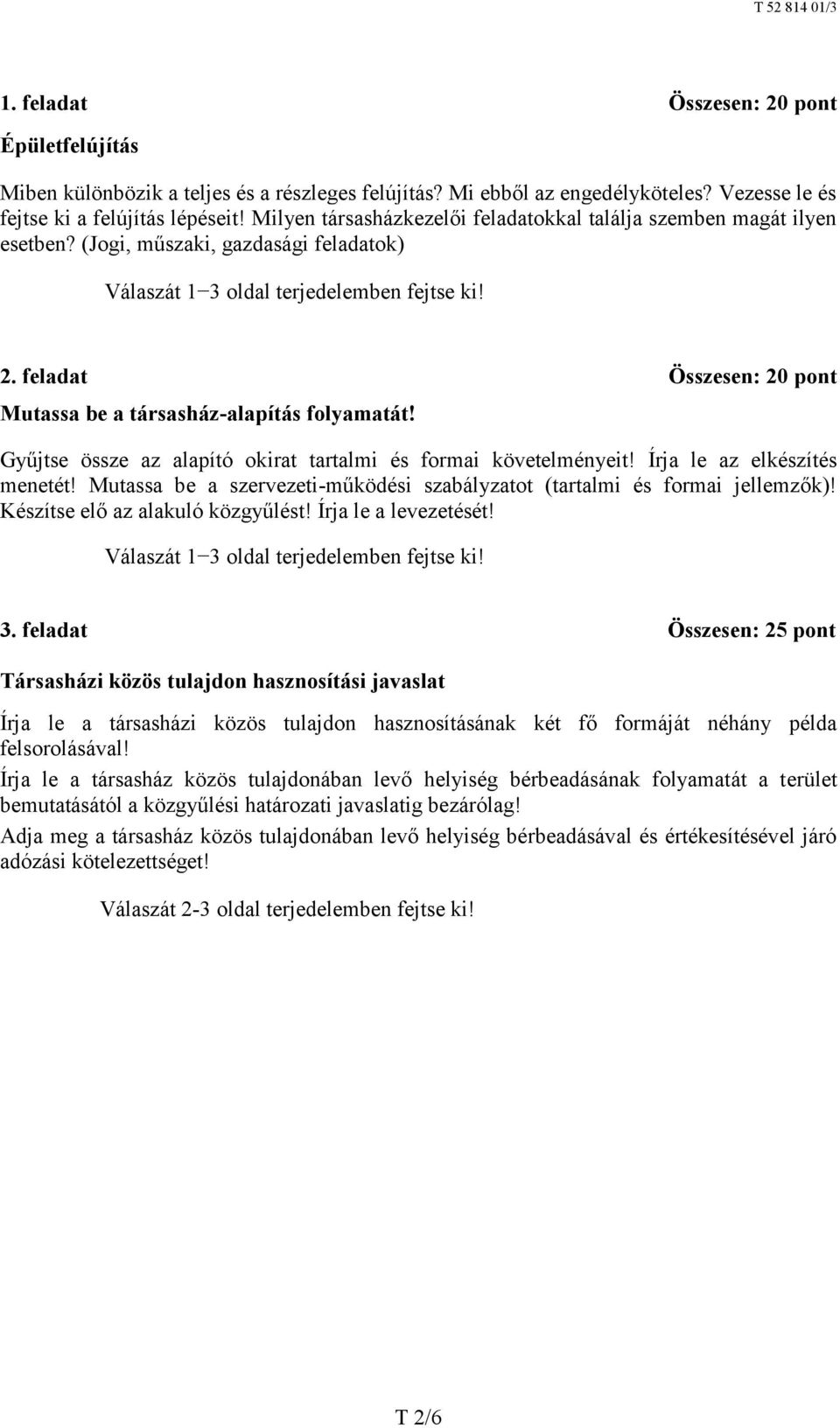 T 52 814 01/3

1. feladat Összesen: 20 pont

Épületfelújítás

Miben különbözik a teljes és a részleges felújítás? Mi ebből az engedélyköteles? Vezesse le és fejtse ki a felújítás lépéseit! Milyen társasházkezelői feladatokkal találja szemben magát ilyen esetben? (Jogi, műszaki, gazdasági feladatok)

Válaszát 1−3 oldal terjedelemben fejtse ki!

2. feladat Összesen: 20 pont

Mutassa be a társasház-alapítás folyamatát!

Gyűjtse össze az alapító okirat tartalmi és formai követelményeit! Írja le az elkészítés menetét! Mutassa be a szervezeti-működési szabályzatot (tartalmi és formai jellemzők)! Készítse elő az alakuló közgyűlést! Írja le a levezetését!

Válaszát 1−3 oldal terjedelemben fejtse ki!

3. feladat Összesen: 25 pont

Társasházi közös tulajdon hasznosítási javaslat

Írja le a társasházi közös tulajdon hasznosításának két fő formáját néhány példa felsorolásával!

Írja le a társasház közös tulajdonában levő helyiség bérbeadásának folyamatát a terület bemutatásától a közgyűlési határozati javaslatig bezárólag!

Adja meg a társasház közös tulajdonában levő helyiség bérbeadásával és értékesítésével járó adózási kötelezettséget!

Válaszát 2-3 oldal terjedelemben fejtse ki!

T 2/6